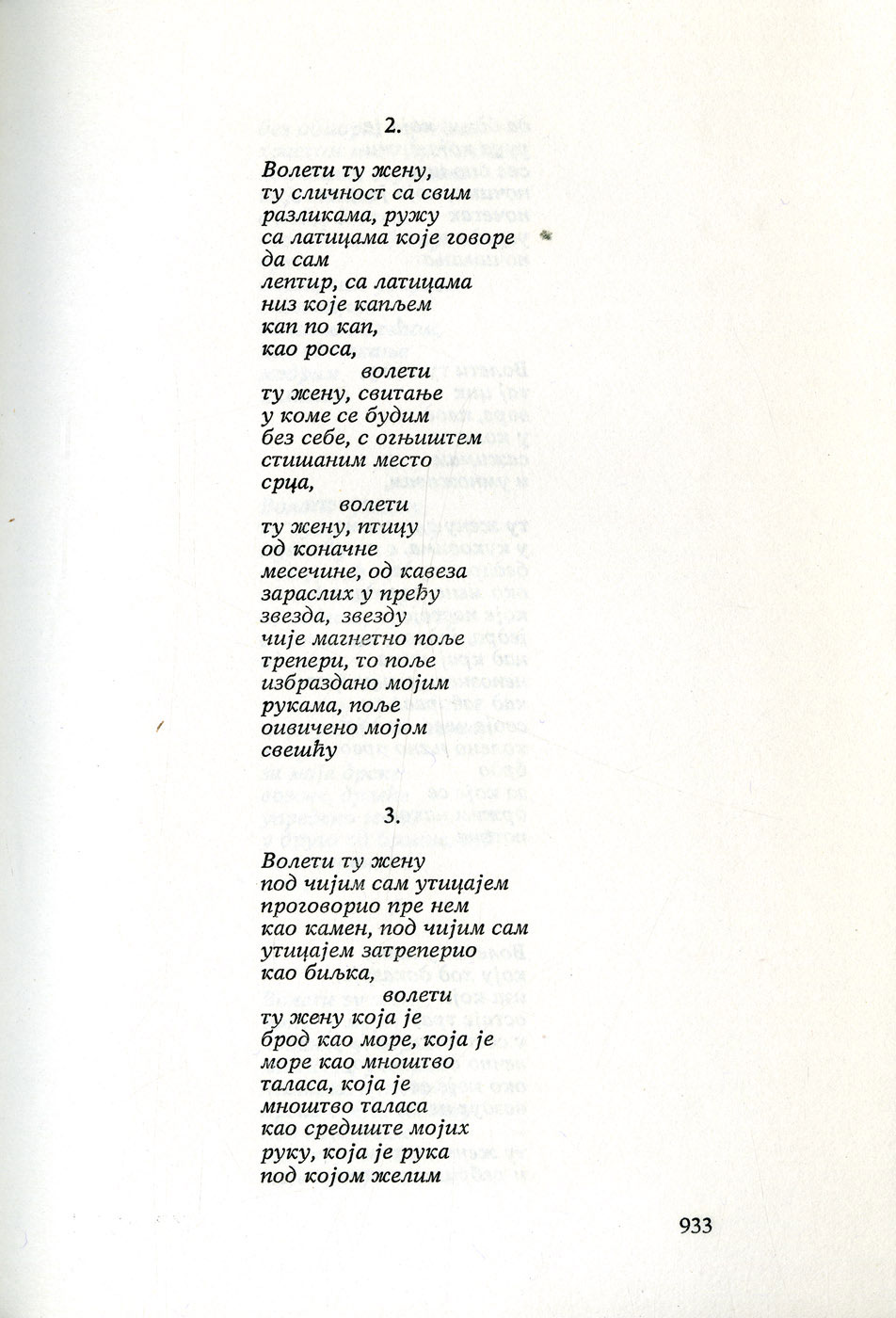 2.

Волети ту жену,
ту сличност са свим
разликама, ружу
са латицама које говоре
да сам
лептир, са латицама
низ које капљем
кап по кап,
као роса,
волети
ту жену, свитање
у коме се будим
без себе, с огњиштем
стишаним место
срца,
волети
ту жену, птицу
од коначне
месечине, од кавеза
зараслих у пређу
звезда, звезду
чије магнетно поље
трепери, то поље
избраздано мојим
рукама, поље
оивичено мојом
свешћу

3.

Волети ту жену
под чијим сам утицајем
проговорио пре нем
као камен, под чијим сам
утицајем затреперио
као биљка,
волети
ту жену која је
брод као море, која је
море као мноштво
таласа, која је
мноштво таласа
као средиште мојих
руку, која је рука
под којом желим

933